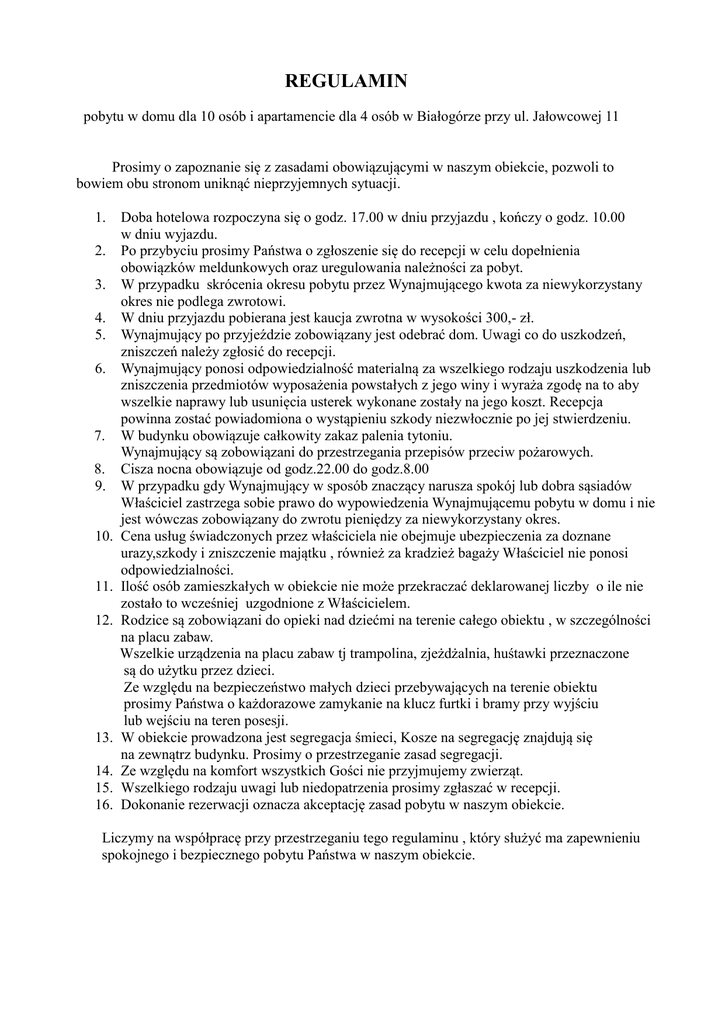 REGULAMIN

pobytu w domu dla 10 osób i apartamencie dla 4 osób w Białogórze przy ul. Jałowcowej 11

Prosimy o zapoznanie się z zasadami obowiązującymi w naszym obiekcie, pozwoli to bowiem obu stronom uniknąć nieprzyjemnych sytuacji.

1. Doba hotelowa rozpoczyna się o godz. 17.00 w dniu przyjazdu , kończy o godz. 10.00 w dniu wyjazdu.
2. Po przybyciu prosimy Państwa o zgłoszenie się do recepcji w celu dopełnienia obowiązków meldunkowych oraz uregulowania należności za pobyt.
3. W przypadku skrócenia okresu pobytu przez Wynajmującego kwota za niewykorzystany okres nie podlega zwrotowi.
4. W dniu przyjazdu pobierana jest kaucja zwrotna w wysokości 300,- zł.
5. Wynajmujący po przyjeździe zobowiązany jest odebrać dom. Uwagi co do uszkodzeń, zniszczeń należy zgłosić do recepcji.
6. Wynajmujący ponosi odpowiedzialność materialną za wszelkiego rodzaju uszkodzenia lub zniszczenia przedmiotów wyposażenia powstałych z jego winy i wyraża zgodę na to aby wszelkie naprawy lub usunięcia usterek wykonane zostały na jego koszt. Recepcja powinna zostać powiadomiona o wystąpieniu szkody niezwłocznie po jej stwierdzeniu.
7. W budynku obowiązuje całkowity zakaz palenia tytoniu.
Wynajmujący są zobowiązani do przestrzegania przepisów przeciw pożarowych.
8. Cisza nocna obowiązuje od godz.22.00 do godz.8.00
9. W przypadku gdy Wynajmujący w sposób znaczący narusza spokój lub dobra sąsiadów Właściciel zastrzega sobie prawo do wypowiedzenia Wynajmującemu pobytu w domu i nie jest wówczas zobowiązany do zwrotu pieniędzy za niewykorzystany okres.
10. Cena usług świadczonych przez właściciela nie obejmuje ubezpieczenia za doznane urazy,szkody i zniszczenie majątku , również za kradzież bagaży Właściciel nie ponosi odpowiedzialności.
11. Ilość osób zamieszkałych w obiekcie nie może przekraczać deklarowanej liczby o ile nie zostało to wcześniej uzgodnione z Właścicielem.
12. Rodzice są zobowiązani do opieki nad dziećmi na terenie całego obiektu , w szczególności na placu zabaw.
Wszelkie urządzenia na placu zabaw tj trampolina, zjeżdżalnia, huśtawki przeznaczone są do użytku przez dzieci.
Ze względu na bezpieczeństwo małych dzieci przebywających na terenie obiektu prosimy Państwa o każdorazowe zamykanie na klucz furtki i bramy przy wyjściu lub wejściu na teren posesji.
13. W obiekcie prowadzona jest segregacja śmieci, Kosze na segregację znajdują się na zewnątrz budynku. Prosimy o przestrzeganie zasad segregacji.
14. Ze względu na komfort wszystkich Gości nie przyjmujemy zwierząt.
15. Wszelkiego rodzaju uwagi lub niedopatrzenia prosimy zgłaszać w recepcji.
16. Dokonanie rezerwacji oznacza akceptację zasad pobytu w naszym obiekcie.

Liczymy na współpracę przy przestrzeganiu tego regulaminu , który służyć ma zapewnieniu spokojnego i bezpiecznego pobytu Państwa w naszym obiekcie.